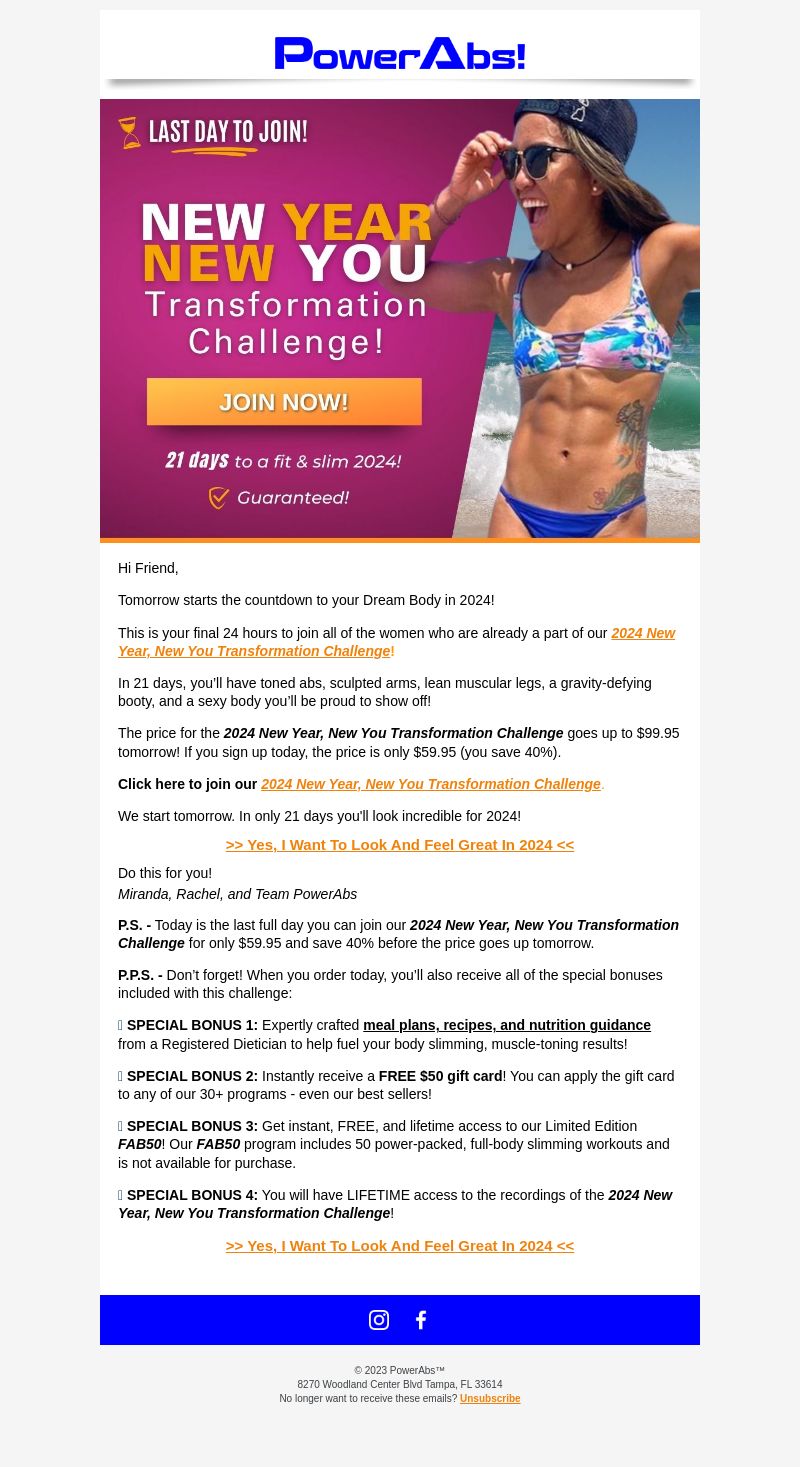 PowerAbs!

LAST DAY TO JOIN!

NEW YEAR NEW YOU Transformation Challenge!

JOIN NOW!

21 days to a fit & slim 2024!

Guaranteed!

Hi Friend,

Tomorrow starts the countdown to your Dream Body in 2024!

This is your final 24 hours to join all of the women who are already a part of our 2024 New Year, New You Transformation Challenge!

In 21 days, you'll have toned abs, sculpted arms, lean muscular legs, a gravity-defying booty, and a sexy body you'll be proud to show off!

The price for the 2024 New Year, New You Transformation Challenge goes up to $99.95 tomorrow! If you sign up today, the price is only $59.95 (you save 40%).

Click here to join our 2024 New Year, New You Transformation Challenge.

We start tomorrow. In only 21 days you'll look incredible for 2024!

>> Yes, I Want To Look And Feel Great In 2024 <<

Do this for you!
Miranda, Rachel, and Team PowerAbs

P.S. - Today is the last full day you can join our 2024 New Year, New You Transformation Challenge for only $59.95 and save 40% before the price goes up tomorrow.

P.P.S. - Don't forget! When you order today, you'll also receive all of the special bonuses included with this challenge:

SPECIAL BONUS 1: Expertly crafted meal plans, recipes, and nutrition guidance from a Registered Dietician to help fuel your body slimming, muscle-toning results!

SPECIAL BONUS 2: Instantly receive a FREE $50 gift card! You can apply the gift card to any of our 30+ programs - even our best sellers!

SPECIAL BONUS 3: Get instant, FREE, and lifetime access to our Limited Edition FAB50! Our FAB50 program includes 50 power-packed, full-body slimming workouts and is not available for purchase.

SPECIAL BONUS 4: You will have LIFETIME access to the recordings of the 2024 New Year, New You Transformation Challenge!

>> Yes, I Want To Look And Feel Great In 2024 <<

© 2023 PowerAbs™
8270 Woodland Center Blvd Tampa, FL 33614
No longer want to receive these emails? Unsubscribe